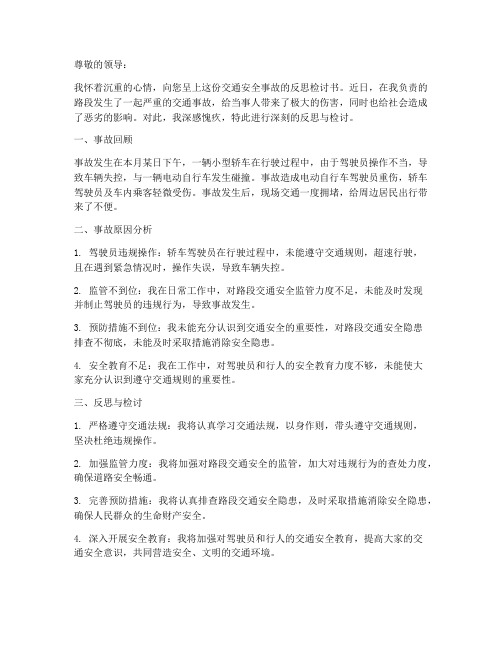 尊敬的领导：

我怀着沉重的心情，向您呈上这份交通安全事故的反思检讨书。近日，在我负责的路段发生了一起严重的交通事故，给当事人带来了极大的伤害，同时也给社会造成了恶劣的影响。对此，我深感愧疚，特此进行深刻的反思与检讨。

一、事故回顾

事故发生在本月某日下午，一辆小型轿车在行驶过程中，由于驾驶员操作不当，导致车辆失控，与一辆电动自行车发生碰撞。事故造成电动自行车驾驶员重伤，轿车驾驶员及车内乘客轻微受伤。事故发生后，现场交通一度拥堵，给周边居民出行带来了不便。

二、事故原因分析

1. 驾驶员违规操作：轿车驾驶员在行驶过程中，未能遵守交通规则，超速行驶，且在遇到紧急情况时，操作失误，导致车辆失控。

2. 监管不到位：我在日常工作中，对路段交通安全监管力度不足，未能及时发现并制止驾驶员的违规行为，导致事故发生。

3. 预防措施不到位：我未能充分认识到交通安全的重要性，对路段交通安全隐患排查不彻底，未能及时采取措施消除安全隐患。

4. 安全教育不足：我在工作中，对驾驶员和行人的安全教育力度不够，未能使大家充分认识到遵守交通规则的重要性。

三、反思与检讨

1. 严格遵守交通法规：我将认真学习交通法规，以身作则，带头遵守交通规则，坚决杜绝违规操作。

2. 加强监管力度：我将加强对路段交通安全的监管，加大对违规行为的查处力度，确保道路安全畅通。

3. 完善预防措施：我将认真排查路段交通安全隐患，及时采取措施消除安全隐患，确保人民群众的生命财产安全。

4. 深入开展安全教育：我将加强对驾驶员和行人的交通安全教育，提高大家的交通安全意识，共同营造安全、文明的交通环境。